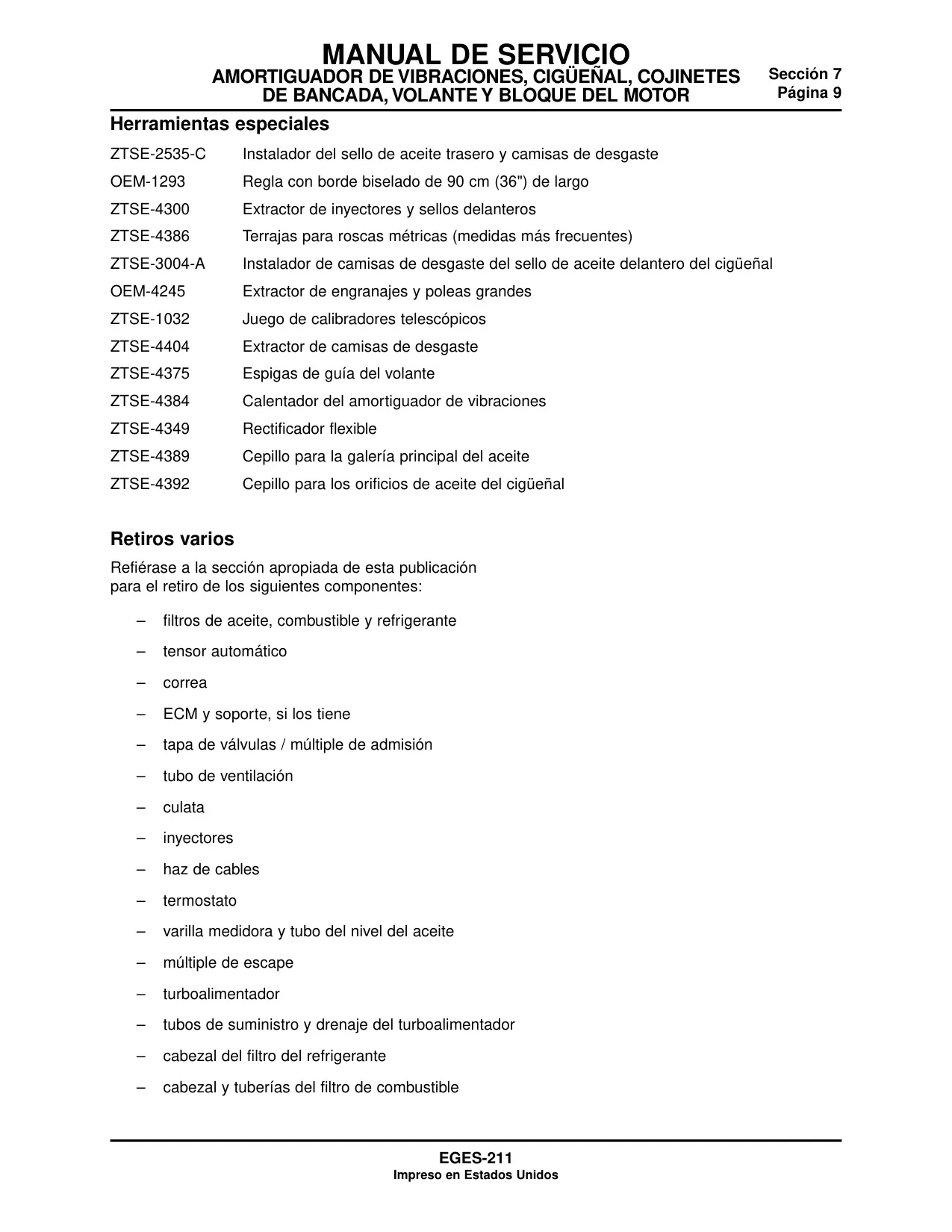 MANUAL DE SERVICIO
AMORTIGUADOR DE VIBRACIONES, CIGÜEÑAL, COJINETES DE BANCADA, VOLANTE Y BLOQUE DEL MOTOR

Sección 7
Página 9

Herramientas especiales

| | |
|---|---|
| ZTSE-2535-C | Instalador del sello de aceite trasero y camisas de desgaste |
| OEM-1293 | Regla con borde biselado de 90 cm (36") de largo |
| ZTSE-4300 | Extractor de inyectores y sellos delanteros |
| ZTSE-4386 | Terrajas para roscas métricas (medidas más frecuentes) |
| ZTSE-3004-A | Instalador de camisas de desgaste del sello de aceite delantero del cigüeñal |
| OEM-4245 | Extractor de engranajes y poleas grandes |
| ZTSE-1032 | Juego de calibradores telescópicos |
| ZTSE-4404 | Extractor de camisas de desgaste |
| ZTSE-4375 | Espigas de guía del volante |
| ZTSE-4384 | Calentador del amortiguador de vibraciones |
| ZTSE-4349 | Rectificador flexible |
| ZTSE-4389 | Cepillo para la galería principal del aceite |
| ZTSE-4392 | Cepillo para los orificios de aceite del cigüeñal |

Retiros varios

Refiérase a la sección apropiada de esta publicación para el retiro de los siguientes componentes:

– filtros de aceite, combustible y refrigerante
– tensor automático
– correa
– ECM y soporte, si los tiene
– tapa de válvulas / múltiple de admisión
– tubo de ventilación
– culata
– inyectores
– haz de cables
– termostato
– varilla medidora y tubo del nivel del aceite
– múltiple de escape
– turboalimentador
– tubos de suministro y drenaje del turboalimentador
– cabezal del filtro del refrigerante
– cabezal y tuberías del filtro de combustible

EGES-211
Impreso en Estados Unidos